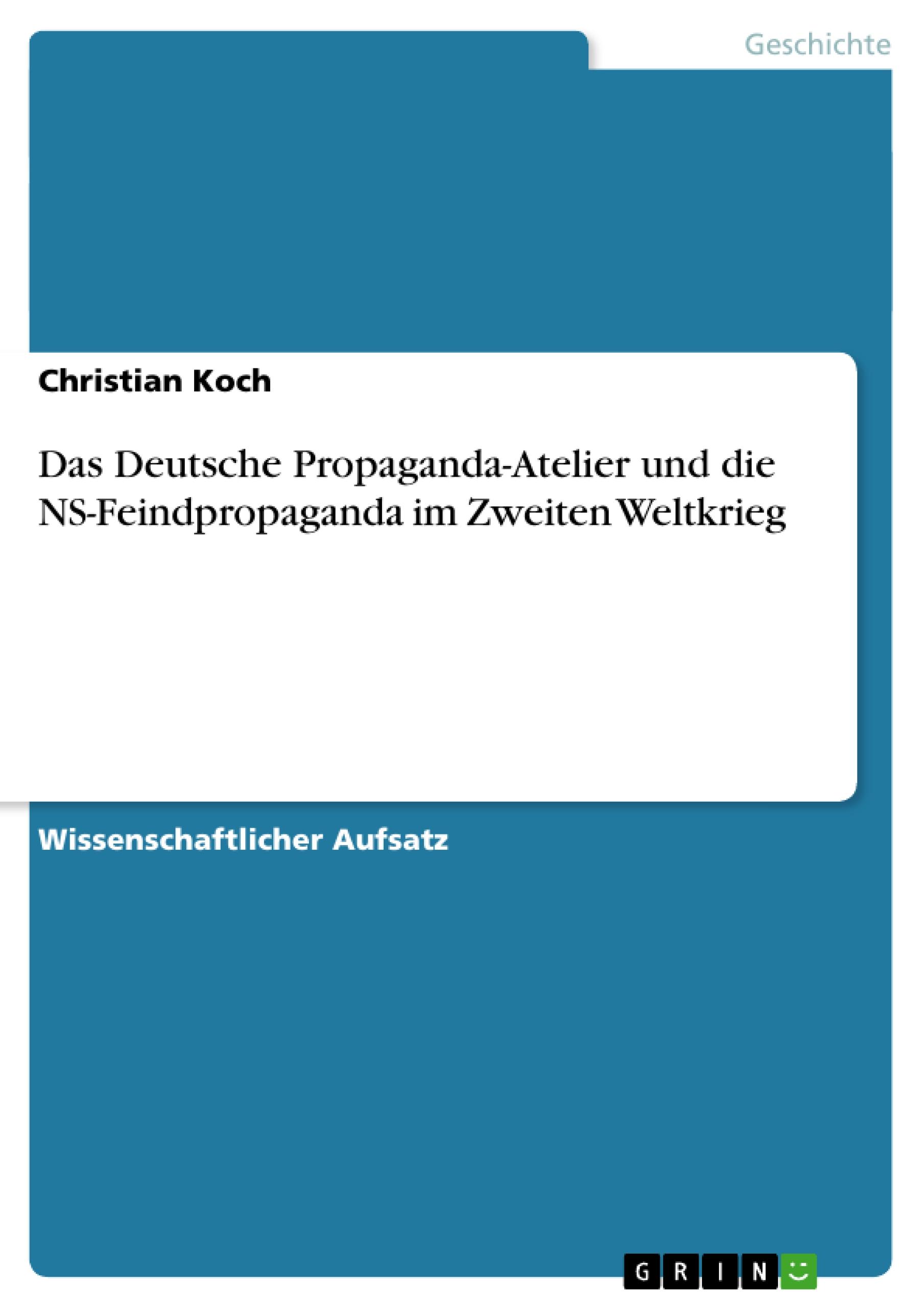 Geschichte

Christian Koch

Das Deutsche Propaganda-Atelier und die NS-Feindpropaganda im Zweiten Weltkrieg

Wissenschaftlicher Aufsatz

GRIN